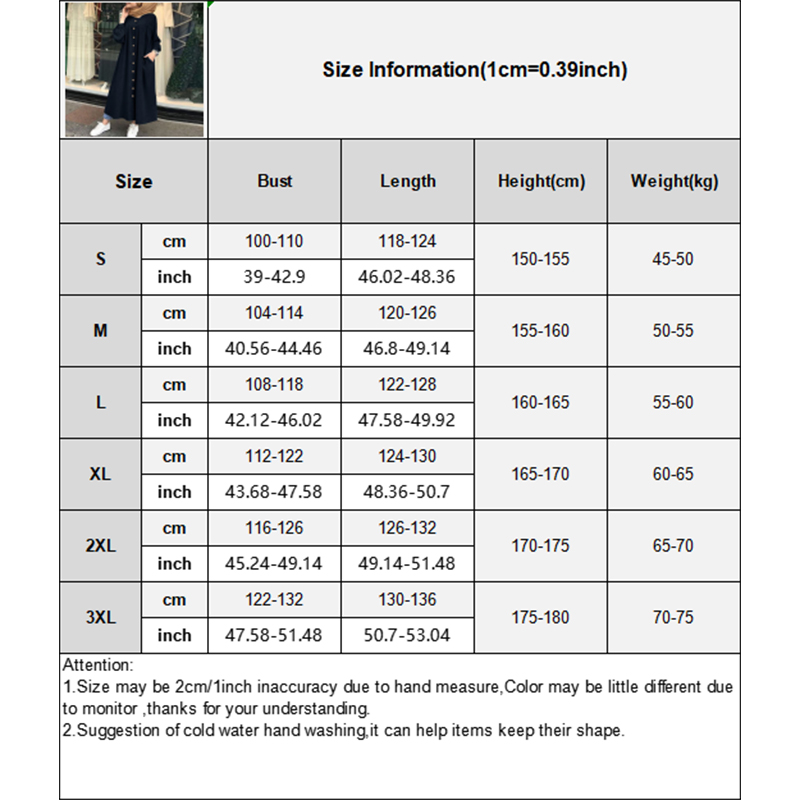 Size Information(1cm=0.39inch)

| Size | | Bust | Length | Height(cm) | Weight(kg) |
|---|---|---|---|---|---|
| S | cm | 100-110 | 118-124 | 150-155 | 45-50 |
| | inch | 39-42.9 | 46.02-48.36 | | |
| M | cm | 104-114 | 120-126 | 155-160 | 50-55 |
| | inch | 40.56-44.46 | 46.8-49.14 | | |
| L | cm | 108-118 | 122-128 | 160-165 | 55-60 |
| | inch | 42.12-46.02 | 47.58-49.92 | | |
| XL | cm | 112-122 | 124-130 | 165-170 | 60-65 |
| | inch | 43.68-47.58 | 48.36-50.7 | | |
| 2XL | cm | 116-126 | 126-132 | 170-175 | 65-70 |
| | inch | 45.24-49.14 | 49.14-51.48 | | |
| 3XL | cm | 122-132 | 130-136 | 175-180 | 70-75 |
| | inch | 47.58-51.48 | 50.7-53.04 | | |

Attention:
1.Size may be 2cm/1inch inaccuracy due to hand measure,Color may be little different due to monitor ,thanks for your understanding.
2.Suggestion of cold water hand washing,it can help items keep their shape.